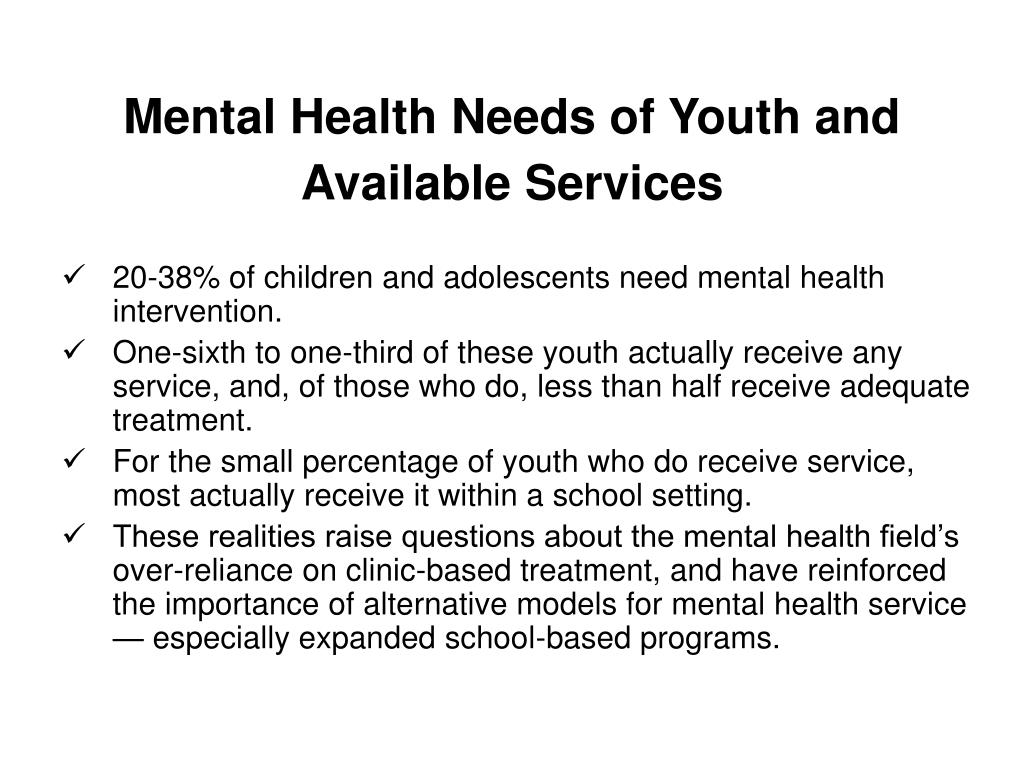 Mental Health Needs of Youth and Available Services

✓ 20-38% of children and adolescents need mental health intervention.
✓ One-sixth to one-third of these youth actually receive any service, and, of those who do, less than half receive adequate treatment.
✓ For the small percentage of youth who do receive service, most actually receive it within a school setting.
✓ These realities raise questions about the mental health field’s over-reliance on clinic-based treatment, and have reinforced the importance of alternative models for mental health service — especially expanded school-based programs.